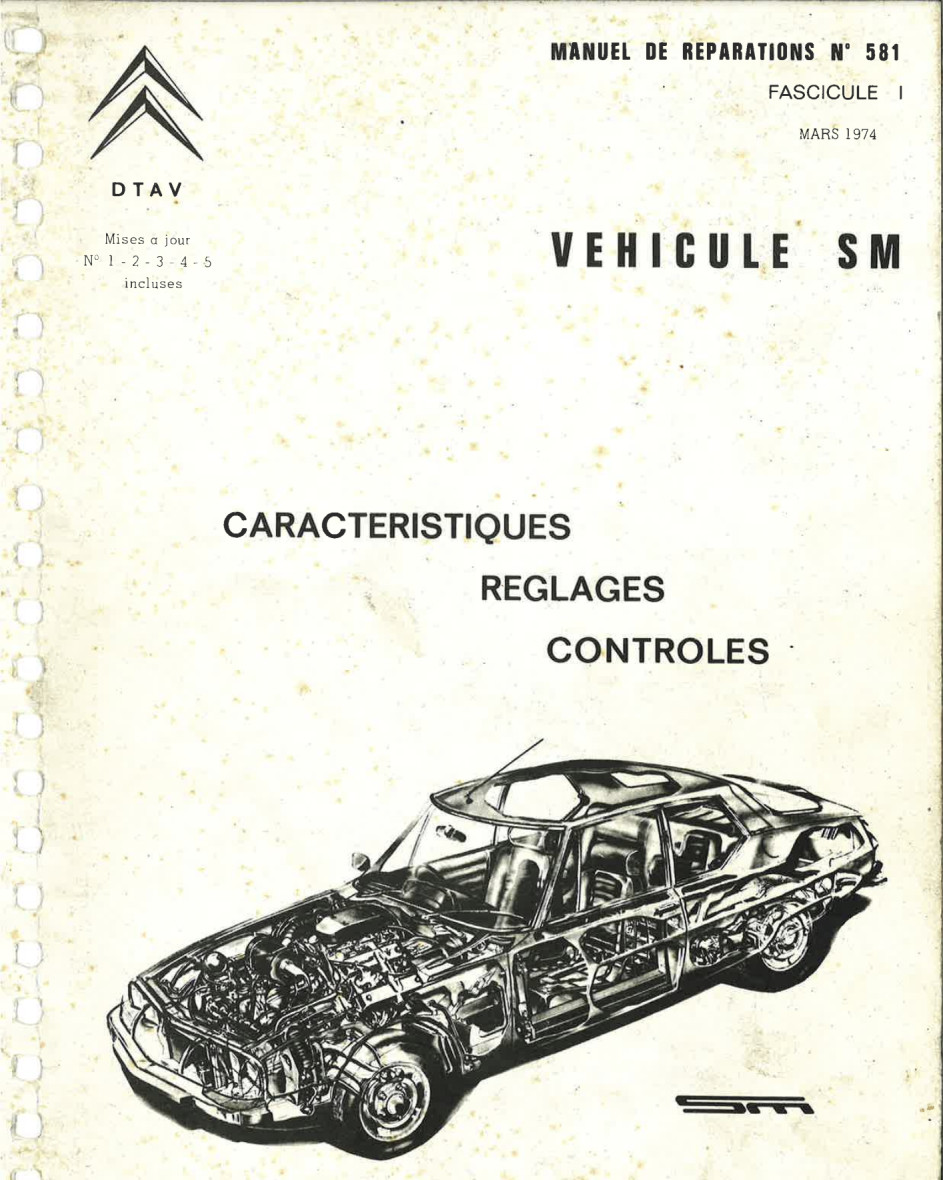 MANUEL DE REPARATIONS N° 581

FASCICULE I

MARS 1974

DTAV

Mises a jour
N° 1 - 2 - 3 - 4 - 5
incluses

VEHICULE SM

CARACTERISTIQUES

REGLAGES

CONTROLES

SM